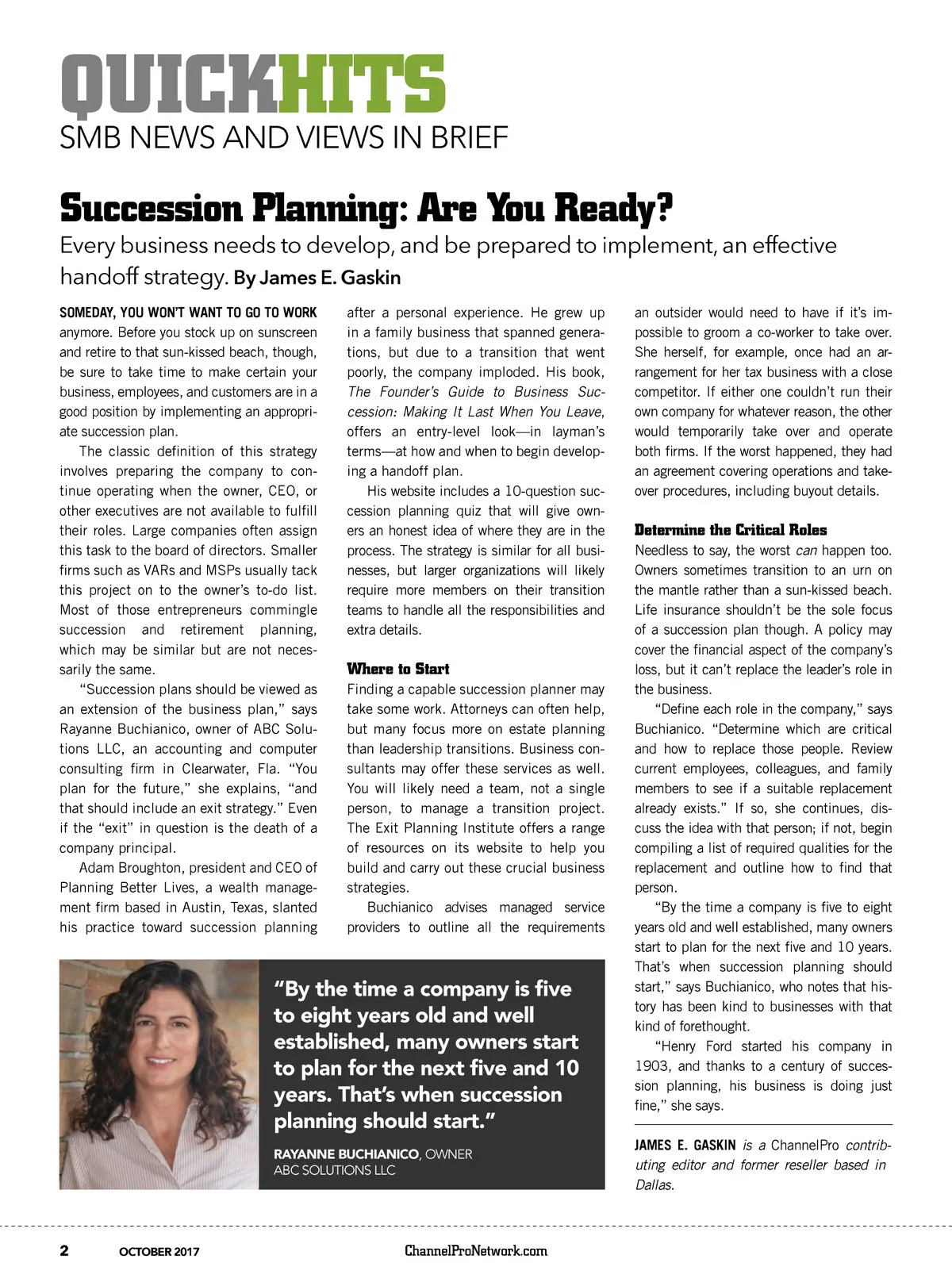 QUICKHITS
SMB NEWS AND VIEWS IN BRIEF

Succession Planning: Are You Ready?
Every business needs to develop, and be prepared to implement, an effective handoff strategy. By James E. Gaskin

SOMEDAY, YOU WON'T WANT TO GO TO WORK anymore. Before you stock up on sunscreen and retire to that sun-kissed beach, though, be sure to take time to make certain your business, employees, and customers are in a good position by implementing an appropriate succession plan.

The classic definition of this strategy involves preparing the company to continue operating when the owner, CEO, or other executives are not available to fulfill their roles. Large companies often assign this task to the board of directors. Smaller firms such as VARs and MSPs usually tack this project on to the owner's to-do list. Most of those entrepreneurs commingle succession and retirement planning, which may be similar but are not necessarily the same.

"Succession plans should be viewed as an extension of the business plan," says Rayanne Buchianico, owner of ABC Solutions LLC, an accounting and computer consulting firm in Clearwater, Fla. "You plan for the future," she explains, "and that should include an exit strategy." Even if the "exit" in question is the death of a company principal.

Adam Broughton, president and CEO of Planning Better Lives, a wealth management firm based in Austin, Texas, slanted his practice toward succession planning after a personal experience. He grew up in a family business that spanned generations, but due to a transition that went poorly, the company imploded. His book, The Founder's Guide to Business Succession: Making It Last When You Leave, offers an entry-level look—in layman's terms—at how and when to begin developing a handoff plan.

His website includes a 10-question succession planning quiz that will give owners an honest idea of where they are in the process. The strategy is similar for all businesses, but larger organizations will likely require more members on their transition teams to handle all the responsibilities and extra details.

Where to Start
Finding a capable succession planner may take some work. Attorneys can often help, but many focus more on estate planning than leadership transitions. Business consultants may offer these services as well. You will likely need a team, not a single person, to manage a transition project. The Exit Planning Institute offers a range of resources on its website to help you build and carry out these crucial business strategies.

Buchianico advises managed service providers to outline all the requirements an outsider would need to have if it's impossible to groom a co-worker to take over. She herself, for example, once had an arrangement for her tax business with a close competitor. If either one couldn't run their own company for whatever reason, the other would temporarily take over and operate both firms. If the worst happened, they had an agreement covering operations and takeover procedures, including buyout details.

Determine the Critical Roles
Needless to say, the worst can happen too. Owners sometimes transition to an urn on the mantle rather than a sun-kissed beach. Life insurance shouldn't be the sole focus of a succession plan though. A policy may cover the financial aspect of the company's loss, but it can't replace the leader's role in the business.

"Define each role in the company," says Buchianico. "Determine which are critical and how to replace those people. Review current employees, colleagues, and family members to see if a suitable replacement already exists." If so, she continues, discuss the idea with that person; if not, begin compiling a list of required qualities for the replacement and outline how to find that person.

"By the time a company is five to eight years old and well established, many owners start to plan for the next five and 10 years. That's when succession planning should start," says Buchianico, who notes that history has been kind to businesses with that kind of forethought.

"Henry Ford started his company in 1903, and thanks to a century of succession planning, his business is doing just fine," she says.

JAMES E. GASKIN is a ChannelPro contributing editor and former reseller based in Dallas.

"By the time a company is five to eight years old and well established, many owners start to plan for the next five and 10 years. That's when succession planning should start."
RAYANNE BUCHIANICO, OWNER
ABC SOLUTIONS LLC

2 OCTOBER 2017 ChannelProNetwork.com